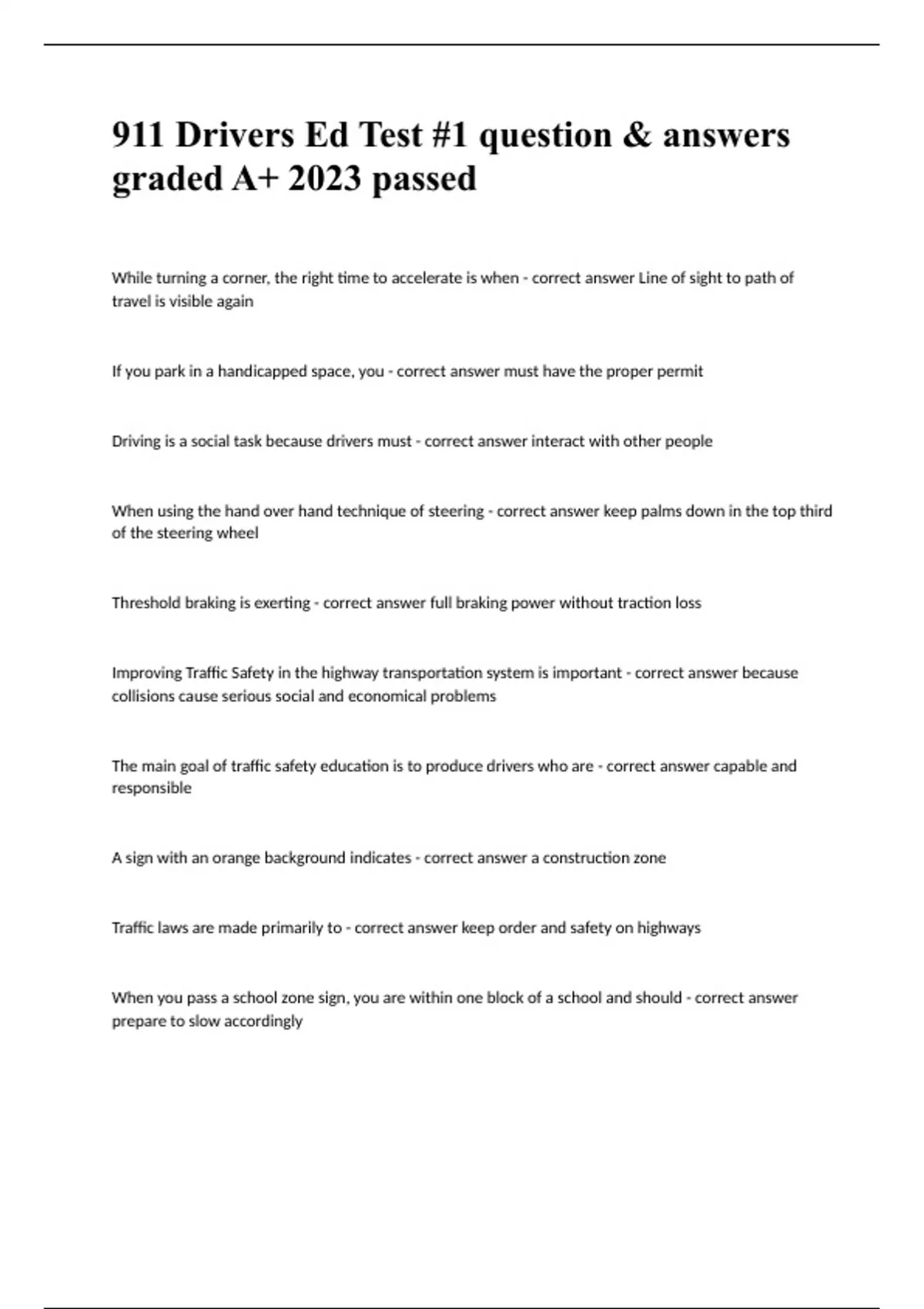 911 Drivers Ed Test #1 question & answers graded A+ 2023 passed

While turning a corner, the right time to accelerate is when - correct answer Line of sight to path of travel is visible again

If you park in a handicapped space, you - correct answer must have the proper permit

Driving is a social task because drivers must - correct answer interact with other people

When using the hand over hand technique of steering - correct answer keep palms down in the top third of the steering wheel

Threshold braking is exerting - correct answer full braking power without traction loss

Improving Traffic Safety in the highway transportation system is important - correct answer because collisions cause serious social and economical problems

The main goal of traffic safety education is to produce drivers who are - correct answer capable and responsible

A sign with an orange background indicates - correct answer a construction zone

Traffic laws are made primarily to - correct answer keep order and safety on highways

When you pass a school zone sign, you are within one block of a school and should - correct answer prepare to slow accordingly